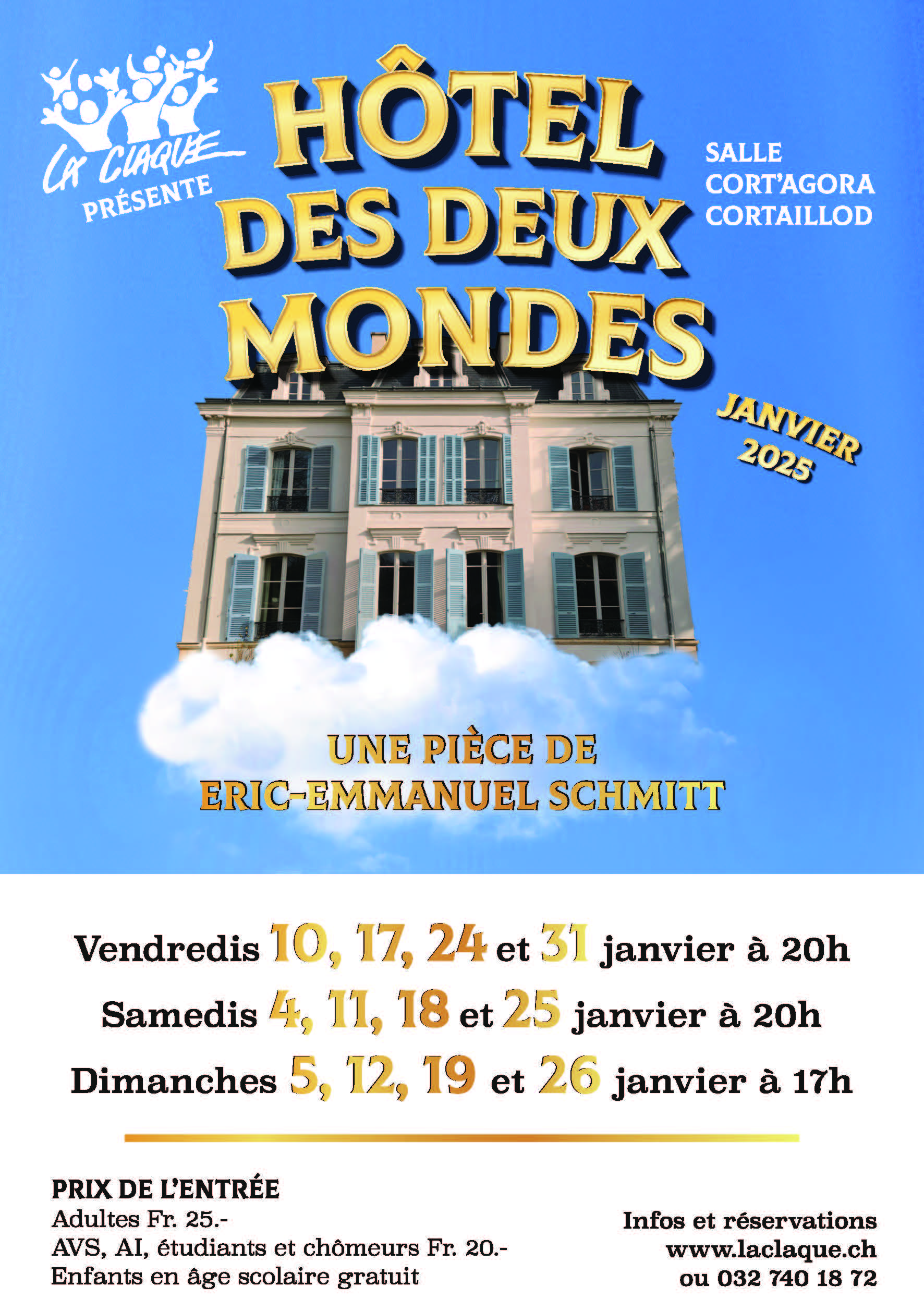 LA CLAQUE
PRÉSENTE

HÔTEL DES DEUX MONDES

SALLE
CORT'AGORA
CORTAILLOD

JANVIER
2025

UNE PIÈCE DE
ERIC-EMMANUEL SCHMITT

Vendredis 10, 17, 24 et 31 janvier à 20h

Samedis 4, 11, 18 et 25 janvier à 20h

Dimanches 5, 12, 19 et 26 janvier à 17h

PRIX DE L'ENTRÉE
Adultes Fr. 25.-
AVS, AI, étudiants et chômeurs Fr. 20.-
Enfants en âge scolaire gratuit

Infos et réservations
www.laclaque.ch
ou 032 740 18 72